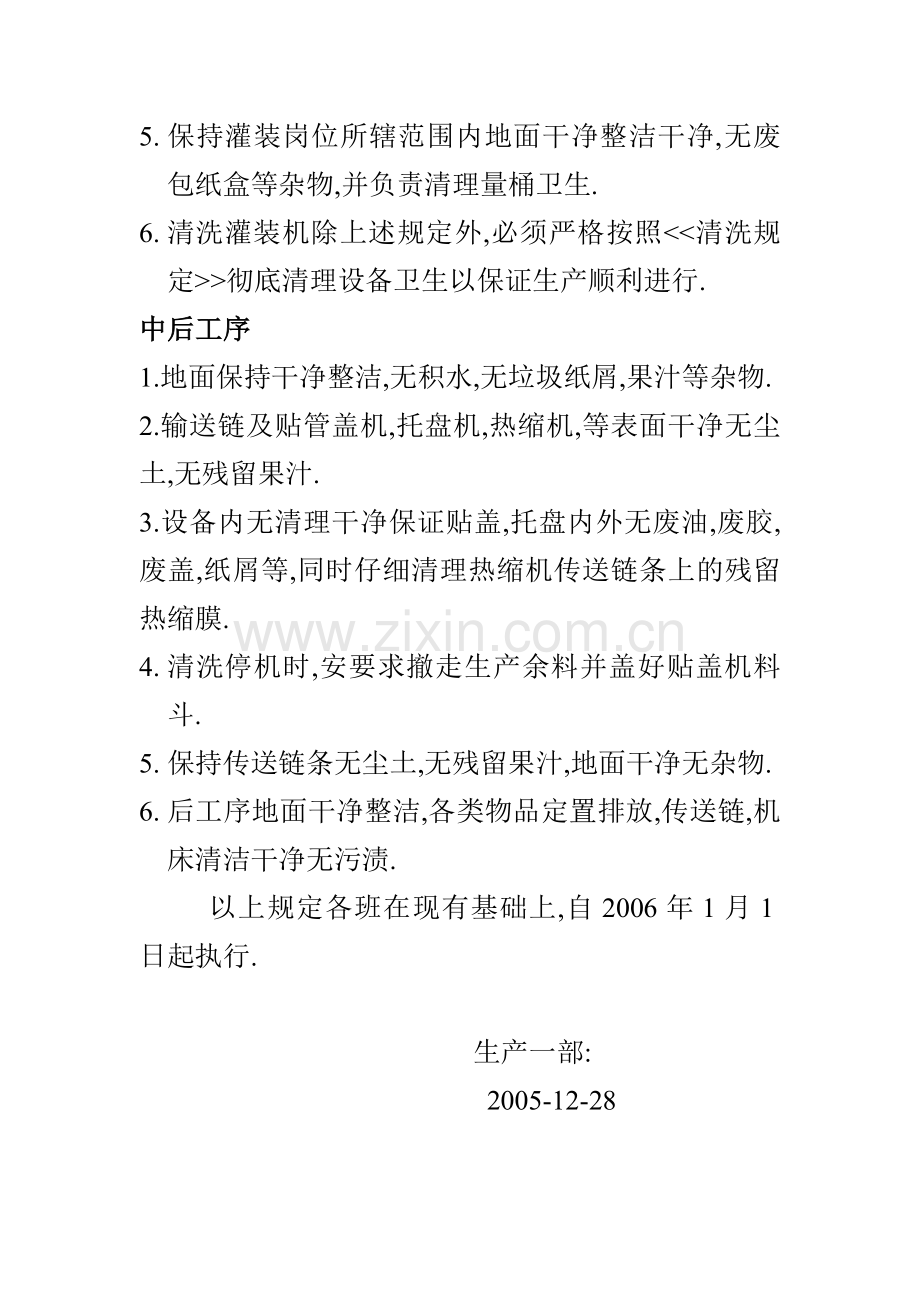 5.保持灌装岗位所辖范围内地面干净整洁干净,无废包纸盒等杂物,并负责清理量桶卫生.

6.清洗灌装机除上述规定外,必须严格按照<<清洗规定>>彻底清理设备卫生以保证生产顺利进行.

中后工序

1.地面保持干净整洁,无积水,无垃圾纸屑,果汁等杂物.

2.输送链及贴管盖机,托盘机,热缩机,等表面干净无尘土,无残留果汁.

3.设备内无清理干净保证贴盖,托盘内外无废油,废胶,废盖,纸屑等,同时仔细清理热缩机传送链条上的残留热缩膜.

4.清洗停机时,安要求撤走生产余料并盖好贴盖机料斗.

5.保持传送链条无尘土,无残留果汁,地面干净无杂物.

6.后工序地面干净整洁,各类物品定置排放,传送链,机床清洁干净无污渍.

以上规定各班在现有基础上,自2006年1月1日起执行.

生产一部:

2005-12-28

www.zixin.com.cn